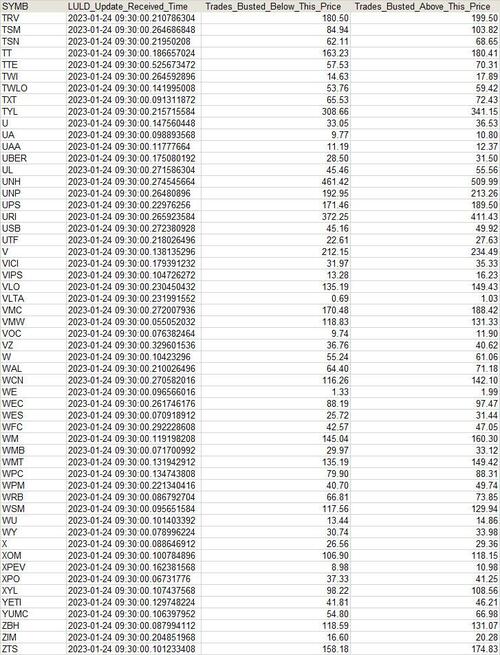 | SYMB | LULD_Update_Received_Time | Trades_Busted_Below_This_Price | Trades_Busted_Above_This_Price |
|---|---|---|---|
| TRV | 2023-01-24 09:30:00.210786304 | 180.50 | 199.50 |
| TSM | 2023-01-24 09:30:00.264686848 | 84.94 | 103.82 |
| TSN | 2023-01-24 09:30:00.21950208 | 62.11 | 68.65 |
| TT | 2023-01-24 09:30:00.186657024 | 163.23 | 180.41 |
| TTE | 2023-01-24 09:30:00.525673472 | 57.53 | 70.31 |
| TWI | 2023-01-24 09:30:00.264592896 | 14.63 | 17.89 |
| TWLO | 2023-01-24 09:30:00.141995008 | 53.76 | 59.42 |
| TXT | 2023-01-24 09:30:00.091311872 | 65.53 | 72.43 |
| TYL | 2023-01-24 09:30:00.215715584 | 308.66 | 341.15 |
| U | 2023-01-24 09:30:00.147560448 | 33.05 | 36.53 |
| UA | 2023-01-24 09:30:00.098893568 | 9.77 | 10.80 |
| UAA | 2023-01-24 09:30:00.11777664 | 11.19 | 12.37 |
| UBER | 2023-01-24 09:30:00.175080192 | 28.50 | 31.50 |
| UL | 2023-01-24 09:30:00.271586304 | 45.46 | 55.56 |
| UNH | 2023-01-24 09:30:00.274545664 | 461.42 | 509.99 |
| UNP | 2023-01-24 09:30:00.26480896 | 192.95 | 213.26 |
| UPS | 2023-01-24 09:30:00.22976256 | 171.46 | 189.50 |
| URI | 2023-01-24 09:30:00.265923584 | 372.25 | 411.43 |
| USB | 2023-01-24 09:30:00.272380928 | 45.16 | 49.92 |
| UTF | 2023-01-24 09:30:00.218026496 | 22.61 | 27.63 |
| V | 2023-01-24 09:30:00.138135296 | 212.15 | 234.49 |
| VICI | 2023-01-24 09:30:00.179391232 | 31.97 | 35.33 |
| VIPS | 2023-01-24 09:30:00.104726272 | 13.28 | 16.23 |
| VLO | 2023-01-24 09:30:00.230450432 | 135.19 | 149.43 |
| VLTA | 2023-01-24 09:30:00.231991552 | 0.69 | 1.03 |
| VMC | 2023-01-24 09:30:00.272007936 | 170.48 | 188.42 |
| VMW | 2023-01-24 09:30:00.055052032 | 118.83 | 131.33 |
| VOC | 2023-01-24 09:30:00.076382464 | 9.74 | 11.90 |
| VZ | 2023-01-24 09:30:00.329601536 | 36.76 | 40.62 |
| W | 2023-01-24 09:30:00.10423296 | 55.24 | 61.06 |
| WAL | 2023-01-24 09:30:00.210026496 | 64.40 | 71.18 |
| WCN | 2023-01-24 09:30:00.270582016 | 116.26 | 142.10 |
| WE | 2023-01-24 09:30:00.096566016 | 1.33 | 1.99 |
| WEC | 2023-01-24 09:30:00.261746176 | 88.19 | 97.47 |
| WES | 2023-01-24 09:30:00.070918912 | 25.72 | 31.44 |
| WFC | 2023-01-24 09:30:00.292228608 | 42.57 | 47.05 |
| WM | 2023-01-24 09:30:00.119198208 | 145.04 | 160.30 |
| WMB | 2023-01-24 09:30:00.071700992 | 29.97 | 33.12 |
| WMT | 2023-01-24 09:30:00.131942912 | 135.19 | 149.42 |
| WPC | 2023-01-24 09:30:00.134743808 | 79.90 | 88.31 |
| WPM | 2023-01-24 09:30:00.221340416 | 40.70 | 49.74 |
| WRB | 2023-01-24 09:30:00.086792704 | 66.81 | 73.85 |
| WSM | 2023-01-24 09:30:00.095651584 | 117.56 | 129.94 |
| WU | 2023-01-24 09:30:00.101403392 | 13.44 | 14.86 |
| WY | 2023-01-24 09:30:00.078996224 | 30.74 | 33.98 |
| X | 2023-01-24 09:30:00.088646912 | 26.56 | 29.36 |
| XOM | 2023-01-24 09:30:00.100784896 | 106.90 | 118.15 |
| XPEV | 2023-01-24 09:30:00.162381568 | 8.98 | 10.98 |
| XPO | 2023-01-24 09:30:00.06731776 | 37.33 | 41.25 |
| XYL | 2023-01-24 09:30:00.107437568 | 98.22 | 108.56 |
| YETI | 2023-01-24 09:30:00.129748224 | 41.81 | 46.21 |
| YUMC | 2023-01-24 09:30:00.106397952 | 54.80 | 66.98 |
| ZBH | 2023-01-24 09:30:00.087994112 | 118.59 | 131.07 |
| ZIM | 2023-01-24 09:30:00.204851968 | 16.60 | 20.28 |
| ZTS | 2023-01-24 09:30:00.101233408 | 158.18 | 174.83 |